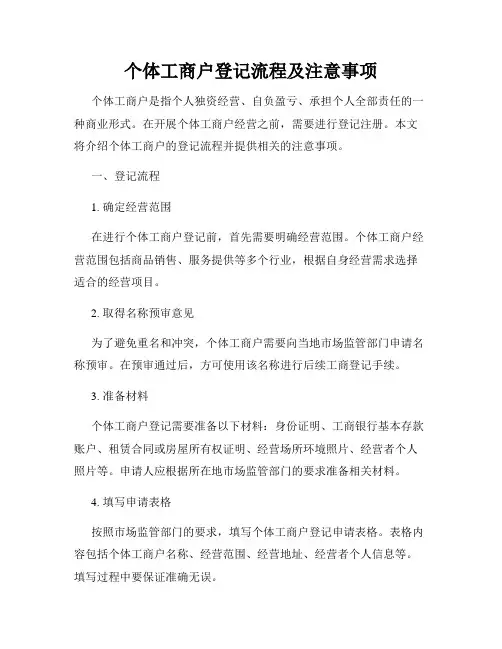 个体工商户登记流程及注意事项

个体工商户是指个人独资经营、自负盈亏、承担个人全部责任的一种商业形式。在开展个体工商户经营之前，需要进行登记注册。本文将介绍个体工商户的登记流程并提供相关的注意事项。

一、登记流程

1. 确定经营范围

在进行个体工商户登记前，首先需要明确经营范围。个体工商户经营范围包括商品销售、服务提供等多个行业，根据自身经营需求选择适合的经营项目。

2. 取得名称预审意见

为了避免重名和冲突，个体工商户需要向当地市场监管部门申请名称预审。在预审通过后，方可使用该名称进行后续工商登记手续。

3. 准备材料

个体工商户登记需要准备以下材料：身份证明、工商银行基本存款账户、租赁合同或房屋所有权证明、经营场所环境照片、经营者个人照片等。申请人应根据所在地市场监管部门的要求准备相关材料。

4. 填写申请表格

按照市场监管部门的要求，填写个体工商户登记申请表格。表格内容包括个体工商户名称、经营范围、经营地址、经营者个人信息等。填写过程中要保证准确无误。